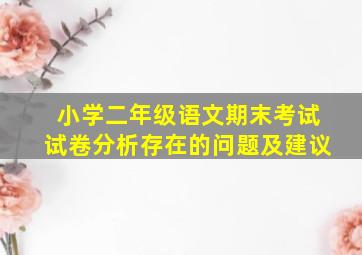 小学二年级语文期末考试
试卷分析存在的问题及建议